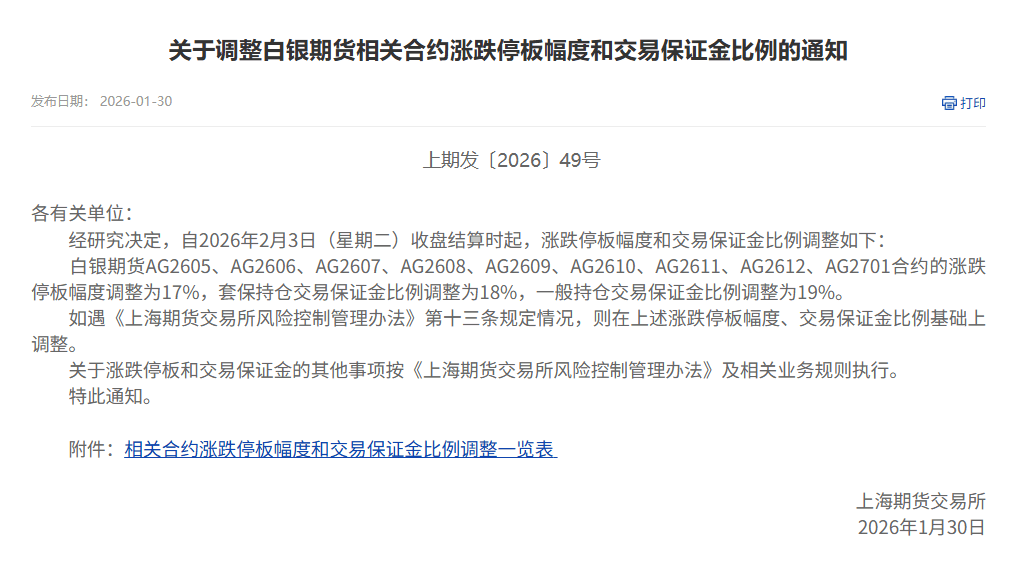 关于调整白银期货相关合约涨跌停板幅度和交易保证金比例的通知

发布日期： 2026-01-30

打印

上期发〔2026〕49号

各有关单位：

经研究决定，自2026年2月3日（星期二）收盘结算时起，涨跌停板幅度和交易保证金比例调整如下：

白银期货AG2605、AG2606、AG2607、AG2608、AG2609、AG2610、AG2611、AG2612、AG2701合约的涨跌停板幅度调整为17%，套保持仓交易保证金比例调整为18%，一般持仓交易保证金比例调整为19%。

如遇《上海期货交易所风险控制管理办法》第十三条规定情况，则在上述涨跌停板幅度、交易保证金比例基础上调整。

关于涨跌停板和交易保证金的其他事项按《上海期货交易所风险控制管理办法》及相关业务规则执行。

特此通知。

附件：相关合约涨跌停板幅度和交易保证金比例调整一览表

上海期货交易所
2026年1月30日